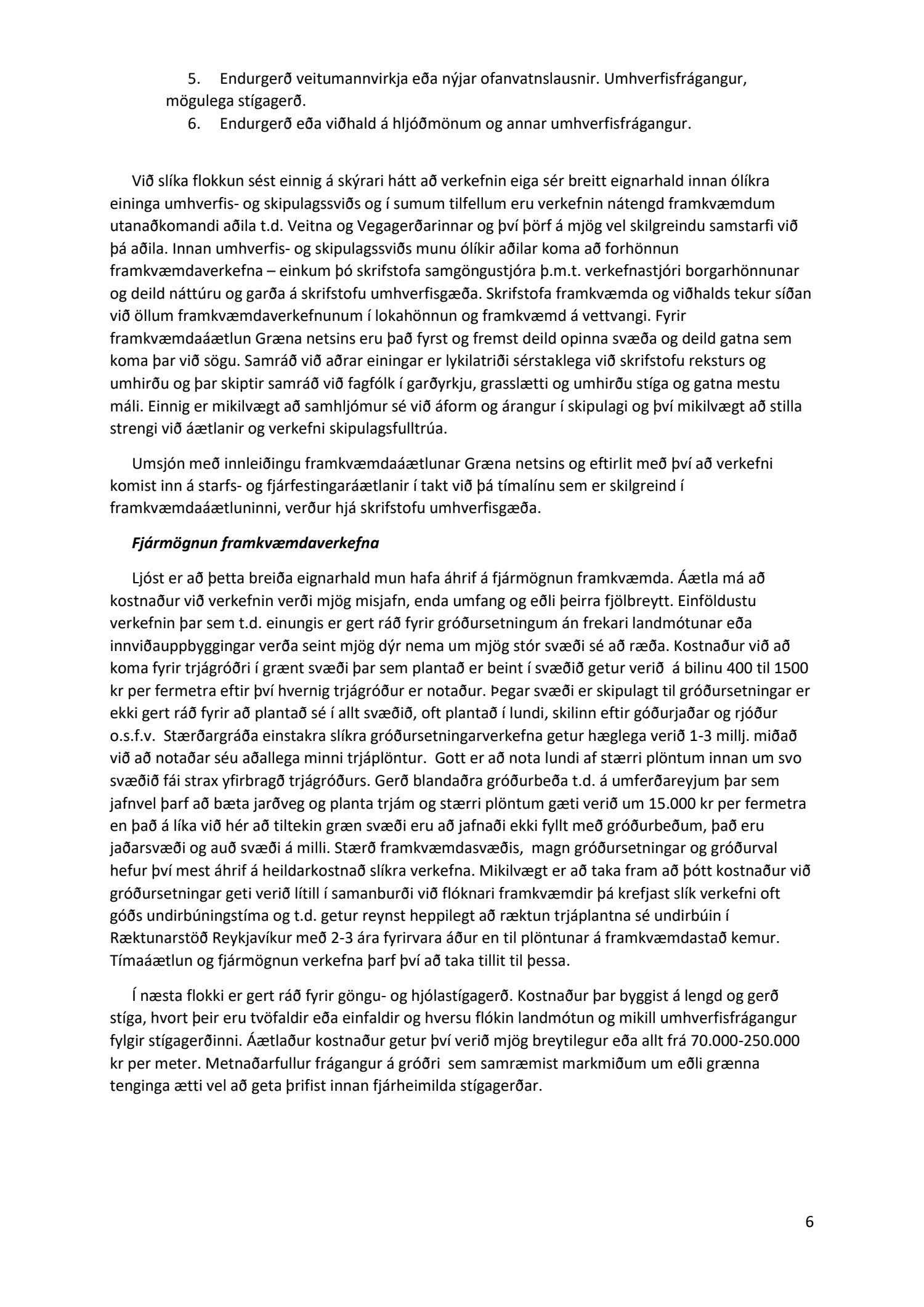 5. Endurgerð veitumannvirkja eða nýjar ofanvatnslausnir. Umhverfisfrágangur, mögulega stígagerð.
6. Endurgerð eða viðhald á hljóðmönum og annar umhverfisfrágangur.

Við slíka flokkun sést einnig á skýrari hátt að verkefnin eiga sér breitt eignarhald innan ólíkra eininga umhverfis- og skipulagssviðs og í sumum tilfellum eru verkefnin nátengd framkvæmdum utanaðkomandi aðila t.d. Veitna og Vegagerðarinnar og því þörf á mjög vel skilgreindu samstarfi við þá aðila. Innan umhverfis- og skipulagssviðs munu ólíkir aðilar koma að forhönnun framkvæmdaverkefna – einkum þó skrifstofa samgöngustjóra þ.m.t. verkefnastjóri borgarhönnunar og deild náttúru og garða á skrifstofu umhverfisgæða. Skrifstofa framkvæmda og viðhalds tekur síðan við öllum framkvæmdaverkefnunum í lokahönnun og framkvæmd á vettvangi. Fyrir framkvæmdaáætlun Græna netsins eru það fyrst og fremst deild opinna svæða og deild gatna sem koma þar við sögu. Samráð við aðrar einingar er lykilatriði sérstaklega við skrifstofu reksturs og umhirðu og þar skiptir samráð við fagfólk í garðyrkju, grasslætti og umhirðu stíga og gatna mestu máli. Einnig er mikilvægt að samhljómur sé við áform og árangur í skipulagi og því mikilvægt að stilla strengi við áætlanir og verkefni skipulagsfulltrúa.

Umsjón með innleiðingu framkvæmdaáætlunar Græna netsins og eftirlit með því að verkefni komist inn á starfs- og fjárfestingaráætlanir í takt við þá tímalínu sem er skilgreind í framkvæmdaáætluninni, verður hjá skrifstofu umhverfisgæða.

Fjármögnun framkvæmdaverkefna

Ljóst er að þetta breiða eignarhald mun hafa áhrif á fjármögnun framkvæmda. Áætla má að kostnaður við verkefnin verði mjög misjafn, enda umfang og eðli þeirra fjölbreytt. Einföldustu verkefnin þar sem t.d. einungis er gert ráð fyrir gróðursetningum án frekari landmótunar eða innviðauppbyggingar verða seint mjög dýr nema um mjög stór svæði sé að ræða. Kostnaður við að koma fyrir trjágróðri í grænt svæði þar sem plantað er beint í svæðið getur verið á bilinu 400 til 1500 kr per fermetra eftir því hvernig trjágróður er notaður. Þegar svæði er skipulagt til gróðursetningar er ekki gert ráð fyrir að plantað sé í allt svæðið, oft plantað í lundi, skilinn eftir góðurjaðar og rjóður o.s.f.v. Stærðargráða einstakra slíkra gróðursetningarverkefna getur hæglega verið 1-3 millj. miðað við að notaðar séu aðallega minni trjáplöntur. Gott er að nota lundi af stærri plöntum innan um svo svæðið fái strax yfirbragð trjágróðurs. Gerð blandaðra gróðurbeða t.d. á umferðareyjum þar sem jafnvel þarf að bæta jarðveg og planta trjám og stærri plöntum gæti verið um 15.000 kr per fermetra en það á líka við hér að tiltekin græn svæði eru að jafnaði ekki fyllt með gróðurbeðum, það eru jaðarsvæði og auð svæði á milli. Stærð framkvæmdasvæðis, magn gróðursetningar og gróðurval hefur því mest áhrif á heildarkostnað slíkra verkefna. Mikilvægt er að taka fram að þótt kostnaður við gróðursetningar geti verið lítill í samanburði við flóknari framkvæmdir þá krefjast slík verkefni oft góðs undirbúningstíma og t.d. getur reynst heppilegt að ræktun trjáplantna sé undirbúin í Ræktunarstöð Reykjavíkur með 2-3 ára fyrirvara áður en til plöntunar á framkvæmdastað kemur. Tímaáætlun og fjármögnun verkefna þarf því að taka tillit til þessa.

Í næsta flokki er gert ráð fyrir göngu- og hjólastígagerð. Kostnaður þar byggist á lengd og gerð stíga, hvort þeir eru tvöfaldir eða einfaldir og hversu flókin landmótun og mikill umhverfisfrágangur fylgir stígagerðinni. Áætlaður kostnaður getur því verið mjög breytilegur eða allt frá 70.000-250.000 kr per meter. Metnaðarfullur frágangur á gróðri sem samræmist markmiðum um eðli grænna tenginga ætti vel að geta þrifist innan fjárheimilda stígagerðar.

6